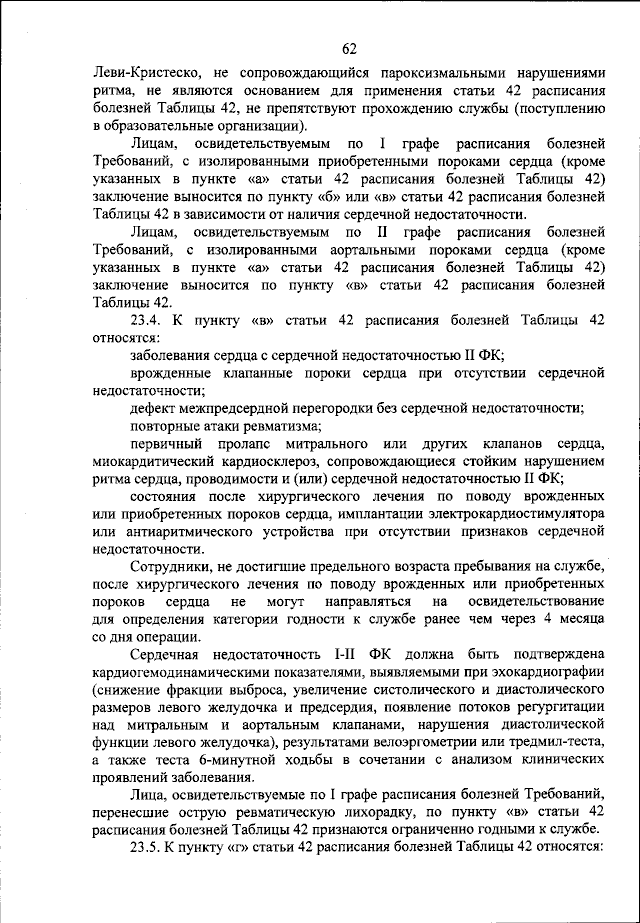 62

Леви-Кристеско, не сопровождающийся пароксизмальными нарушениями ритма, не являются основанием для применения статьи 42 расписания болезней Таблицы 42, не препятствуют прохождению службы (поступлению в образовательные организации).

Лицам, освидетельствуемым по I графе расписания болезней Требований, с изолированными приобретенными пороками сердца (кроме указанных в пункте «а» статьи 42 расписания болезней Таблицы 42) заключение выносится по пункту «б» или «в» статьи 42 расписания болезней Таблицы 42 в зависимости от наличия сердечной недостаточности.

Лицам, освидетельствуемым по II графе расписания болезней Требований, с изолированными аортальными пороками сердца (кроме указанных в пункте «а» статьи 42 расписания болезней Таблицы 42) заключение выносится по пункту «в» статьи 42 расписания болезней Таблицы 42.

23.4. К пункту «в» статьи 42 расписания болезней Таблицы 42 относятся:

заболевания сердца с сердечной недостаточностью II ФК;

врожденные клапанные пороки сердца при отсутствии сердечной недостаточности;

дефект межпредсердной перегородки без сердечной недостаточности;

повторные атаки ревматизма;

первичный пролапс митрального или других клапанов сердца, миокардитический кардиосклероз, сопровождающиеся стойким нарушением ритма сердца, проводимости и (или) сердечной недостаточностью II ФК;

состояния после хирургического лечения по поводу врожденных или приобретенных пороков сердца, имплантации электрокардиостимулятора или антиаритмического устройства при отсутствии признаков сердечной недостаточности.

Сотрудники, не достигшие предельного возраста пребывания на службе, после хирургического лечения по поводу врожденных или приобретенных пороков сердца не могут направляться на освидетельствование для определения категории годности к службе ранее чем через 4 месяца со дня операции.

Сердечная недостаточность I-II ФК должна быть подтверждена кардиогемодинамическими показателями, выявляемыми при эхокардиографии (снижение фракции выброса, увеличение систолического и диастолического размеров левого желудочка и предсердия, появление потоков регургитации над митральным и аортальным клапанами, нарушения диастолической функции левого желудочка), результатами велоэргометрии или тредмил-теста, а также теста 6-минутной ходьбы в сочетании с анализом клинических проявлений заболевания.

Лица, освидетельствуемые по I графе расписания болезней Требований, перенесшие острую ревматическую лихорадку, по пункту «в» статьи 42 расписания болезней Таблицы 42 признаются ограниченно годными к службе.

23.5. К пункту «г» статьи 42 расписания болезней Таблицы 42 относятся: